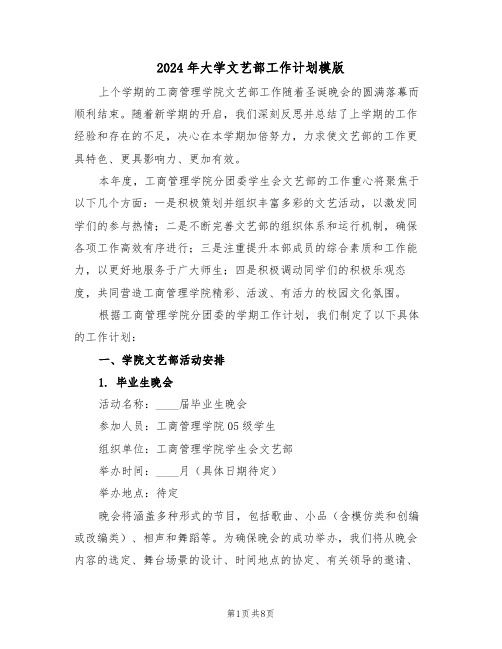 2024年大学文艺部工作计划模版

上个学期的工商管理学院文艺部工作随着圣诞晚会的圆满落幕而顺利结束。随着新学期的开启，我们深刻反思并总结了上学期的工作经验和存在的不足，决心在本学期加倍努力，力求使文艺部的工作更具特色、更具影响力、更加有效。

本年度，工商管理学院分团委学生会文艺部的工作重心将聚焦于以下几个方面：一是积极策划并组织丰富多彩的文艺活动，以激发同学们的参与热情；二是不断完善文艺部的组织体系和运行机制，确保各项工作高效有序进行；三是注重提升本部成员的综合素质和工作能力，以更好地服务于广大师生；四是积极调动同学们的积极乐观态度，共同营造工商管理学院精彩、活泼、有活力的校园文化氛围。

根据工商管理学院分团委的学期工作计划，我们制定了以下具体的工作计划：

一、学院文艺部活动安排

1. 毕业生晚会

活动名称：____届毕业生晚会

参加人员：工商管理学院05级学生

组织单位：工商管理学院学生会文艺部

举办时间：____月（具体日期待定）

举办地点：待定

晚会将涵盖多种形式的节目，包括歌曲、小品（含模仿类和创编或改编类）、相声和舞蹈等。为确保晚会的成功举办，我们将从晚会内容的选定、舞台场景的设计、时间地点的协定、有关领导的邀请、

第1页 共8页